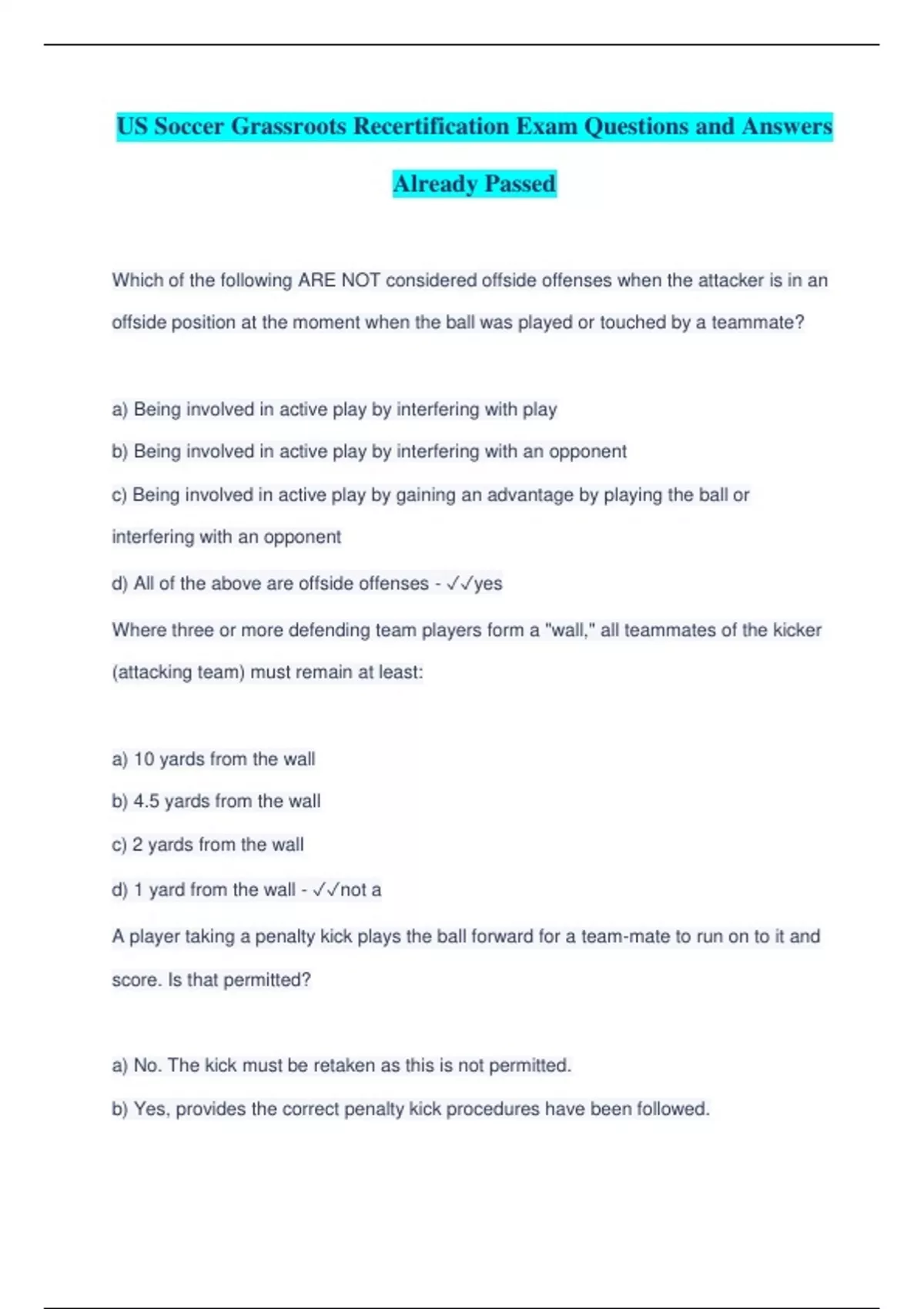 US Soccer Grassroots Recertification Exam Questions and Answers Already Passed

Which of the following ARE NOT considered offside offenses when the attacker is in an offside position at the moment when the ball was played or touched by a teammate?

a) Being involved in active play by interfering with play

b) Being involved in active play by interfering with an opponent

c) Being involved in active play by gaining an advantage by playing the ball or interfering with an opponent

d) All of the above are offside offenses - ✓✓yes

Where three or more defending team players form a "wall," all teammates of the kicker (attacking team) must remain at least:

a) 10 yards from the wall

b) 4.5 yards from the wall

c) 2 yards from the wall

d) 1 yard from the wall - ✓✓not a

A player taking a penalty kick plays the ball forward for a team-mate to run on to it and score. Is that permitted?

a) No. The kick must be retaken as this is not permitted.

b) Yes, provides the correct penalty kick procedures have been followed.